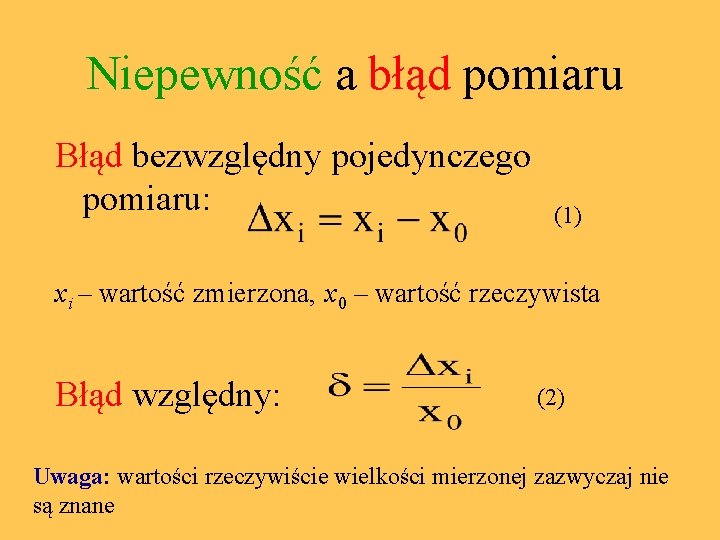 Niepewność a błąd pomiaru

Błąd bezwzględny pojedynczego pomiaru: $\Delta x_i = x_i - x_0$ (1)

$x_i$ – wartość zmierzona, $x_0$ – wartość rzeczywista

Błąd względny: $\delta = \frac{\Delta x_i}{x_0}$ (2)

Uwaga: wartości rzeczywiście wielkości mierzonej zazwyczaj nie są znane